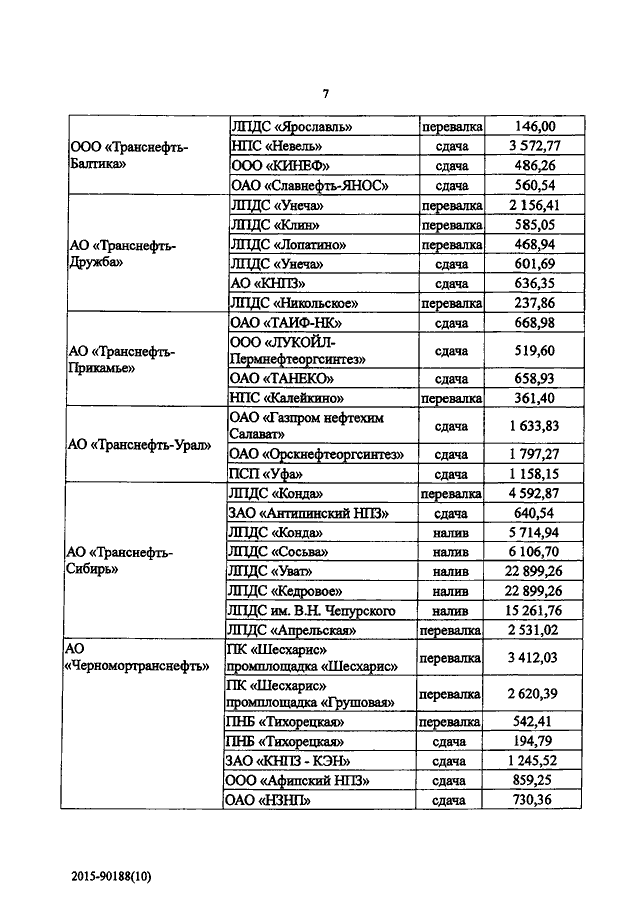 7

| | | | |
|---|---|---|---|
| ООО «Транснефть-Балтика» | ЛПДС «Ярославль» | перевалка | 146,00 |
| | НПС «Невель» | сдача | 3 572,77 |
| | ООО «КИНЕФ» | сдача | 486,26 |
| | ОАО «Славнефть-ЯНОС» | сдача | 560,54 |
| АО «Транснефть-Дружба» | ЛПДС «Унеча» | перевалка | 2 156,41 |
| | ЛПДС «Клин» | перевалка | 585,05 |
| | ЛПДС «Лопатино» | перевалка | 468,94 |
| | ЛПДС «Унеча» | сдача | 601,69 |
| | АО «КНПЗ» | сдача | 636,35 |
| | ЛПДС «Никольское» | перевалка | 237,86 |
| АО «Транснефть-Прикамье» | ОАО «ТАИФ-НК» | сдача | 668,98 |
| | ООО «ЛУКОЙЛ-Пермнефтеоргсинтез» | сдача | 519,60 |
| | ОАО «ТАНЕКО» | сдача | 658,93 |
| | НПС «Калейкино» | перевалка | 361,40 |
| АО «Транснефть-Урал» | ОАО «Газпром нефтехим Салават» | сдача | 1 633,83 |
| | ОАО «Орскнефтеоргсинтез» | сдача | 1 797,27 |
| | ПСП «Уфа» | сдача | 1 158,15 |
| АО «Транснефть-Сибирь» | ЛПДС «Конда» | перевалка | 4 592,87 |
| | ЗАО «Антипинский НПЗ» | сдача | 640,54 |
| | ЛПДС «Конда» | налив | 5 714,94 |
| | ЛПДС «Сосьва» | налив | 6 106,70 |
| | ЛПДС «Уват» | налив | 22 899,26 |
| | ЛПДС «Кедровое» | налив | 22 899,26 |
| | ЛПДС им. В.Н. Чепурского | налив | 15 261,76 |
| | ЛПДС «Апрельская» | перевалка | 2 531,02 |
| АО «Черномортранснефть» | ПК «Шесхарис» промплощадка «Шесхарис» | перевалка | 3 412,03 |
| | ПК «Шесхарис» промплощадка «Грушовая» | перевалка | 2 620,39 |
| | ПНБ «Тихорецкая» | перевалка | 542,41 |
| | ПНБ «Тихорецкая» | сдача | 194,79 |
| | ЗАО «КНПЗ - КЭН» | сдача | 1 245,52 |
| | ООО «Афипский НПЗ» | сдача | 859,25 |
| | ОАО «НЗНП» | сдача | 730,36 |

2015-90188(10)